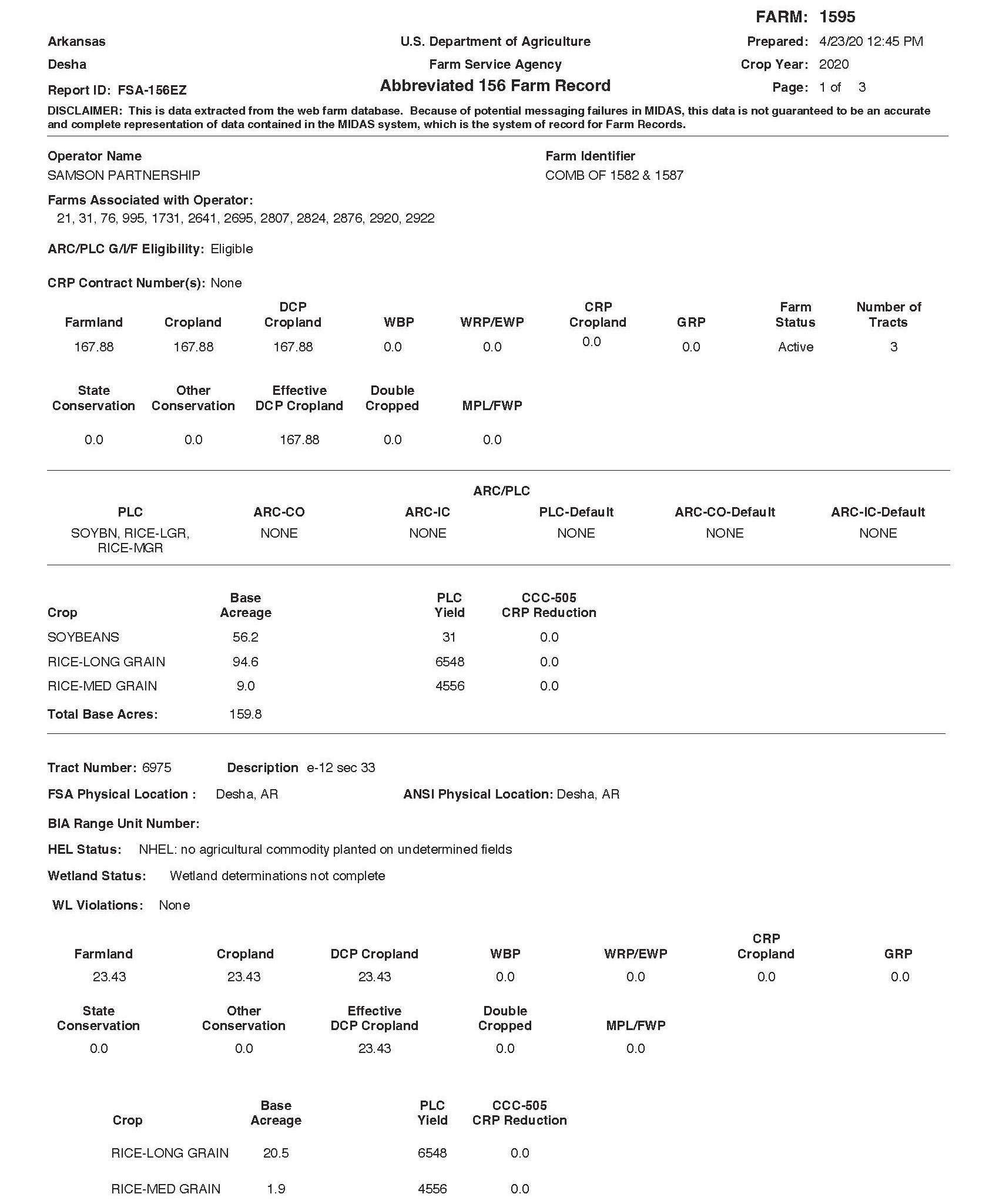 FARM: 1595

Arkansas
Desha
Report ID: FSA-156EZ

U.S. Department of Agriculture
Farm Service Agency
Abbreviated 156 Farm Record

Prepared: 4/23/20 12:45 PM
Crop Year: 2020
Page: 1 of 3

DISCLAIMER: This is data extracted from the web farm database. Because of potential messaging failures in MIDAS, this data is not guaranteed to be an accurate and complete representation of data contained in the MIDAS system, which is the system of record for Farm Records.

Operator Name
SAMSON PARTNERSHIP

Farm Identifier
COMB OF 1582 & 1587

Farms Associated with Operator:
21, 31, 76, 995, 1731, 2641, 2695, 2807, 2824, 2876, 2920, 2922

ARC/PLC G/I/F Eligibility: Eligible

CRP Contract Number(s): None

| Farmland | Cropland | DCP Cropland | WBP | WRP/EWP | CRP Cropland | GRP | Farm Status | Number of Tracts |
|---|---|---|---|---|---|---|---|---|
| 167.88 | 167.88 | 167.88 | 0.0 | 0.0 | 0.0 | 0.0 | Active | 3 |

| State Conservation | Other Conservation | Effective DCP Cropland | Double Cropped | MPL/FWP |
|---|---|---|---|---|
| 0.0 | 0.0 | 167.88 | 0.0 | 0.0 |

ARC/PLC

| PLC | ARC-CO | ARC-IC | PLC-Default | ARC-CO-Default | ARC-IC-Default |
|---|---|---|---|---|---|
| SOYBN, RICE-LGR, RICE-MGR | NONE | NONE | NONE | NONE | NONE |

| Crop | Base Acreage | PLC Yield | CCC-505 CRP Reduction |
|---|---|---|---|
| SOYBEANS | 56.2 | 31 | 0.0 |
| RICE-LONG GRAIN | 94.6 | 6548 | 0.0 |
| RICE-MED GRAIN | 9.0 | 4556 | 0.0 |
| Total Base Acres: | 159.8 | | |

Tract Number: 6975 Description e-12 sec 33

FSA Physical Location : Desha, AR ANSI Physical Location: Desha, AR

BIA Range Unit Number:

HEL Status: NHEL: no agricultural commodity planted on undetermined fields

Wetland Status: Wetland determinations not complete

WL Violations: None

| Farmland | Cropland | DCP Cropland | WBP | WRP/EWP | CRP Cropland | GRP |
|---|---|---|---|---|---|---|
| 23.43 | 23.43 | 23.43 | 0.0 | 0.0 | 0.0 | 0.0 |

| State Conservation | Other Conservation | Effective DCP Cropland | Double Cropped | MPL/FWP |
|---|---|---|---|---|
| 0.0 | 0.0 | 23.43 | 0.0 | 0.0 |

| Crop | Base Acreage | PLC Yield | CCC-505 CRP Reduction |
|---|---|---|---|
| RICE-LONG GRAIN | 20.5 | 6548 | 0.0 |
| RICE-MED GRAIN | 1.9 | 4556 | 0.0 |